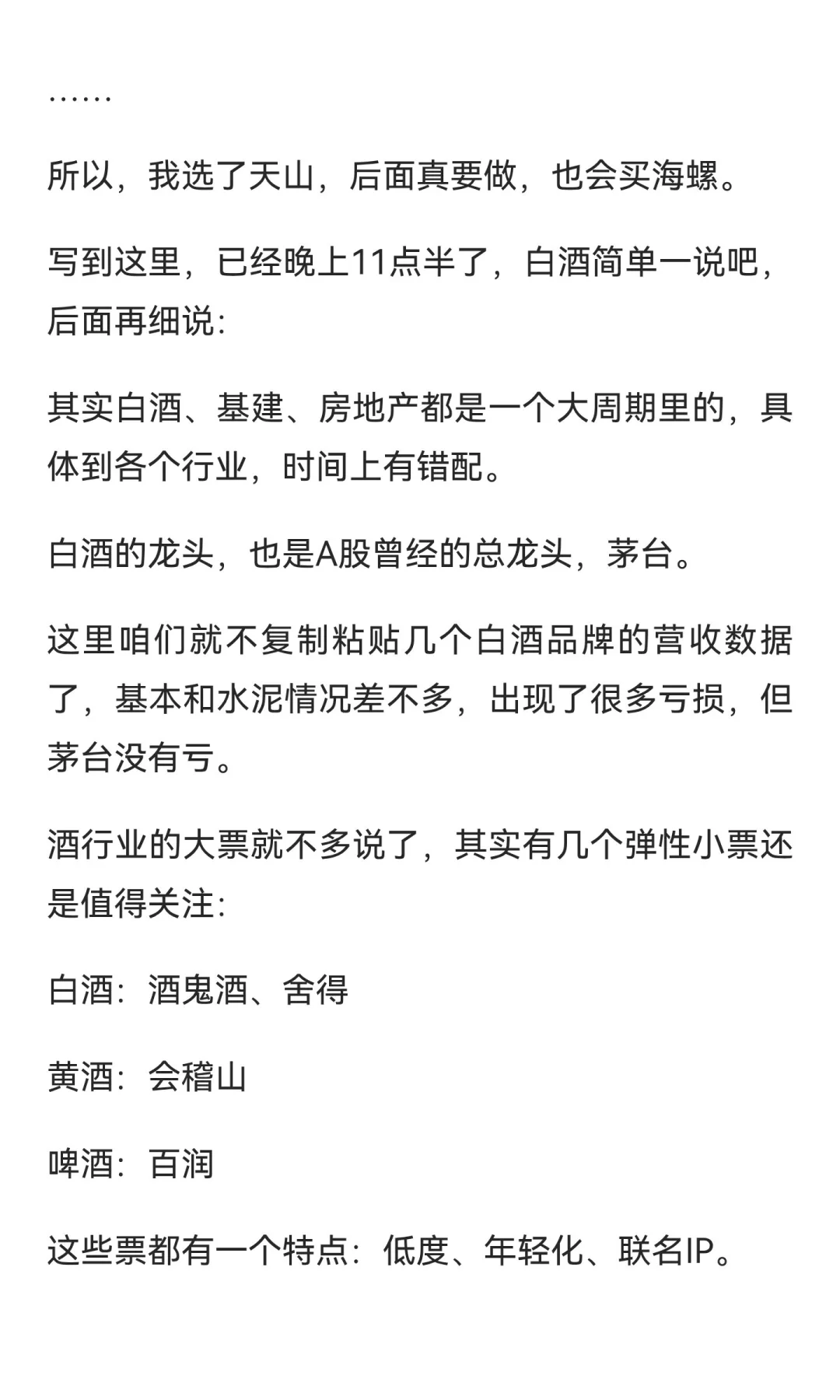 ……

所以，我选了天山，后面真要做，也会买海螺。

写到这里，已经晚上11点半了，白酒简单一说吧，后面再细说:

其实白酒、基建、房地产都是一个大周期里的，具体到各个行业，时间上有错配。

白酒的龙头，也是A股曾经的总龙头，茅台。

这里咱们就不复制粘贴几个白酒品牌的营收数据了，基本和水泥情况差不多，出现了很多亏损，但茅台没有亏。

酒行业的大票就不多说了，其实有几个弹性小票还是值得关注:

白酒：酒鬼酒、舍得

黄酒：会稽山

啤酒：百润

这些票都有一个特点：低度、年轻化、联名IP。